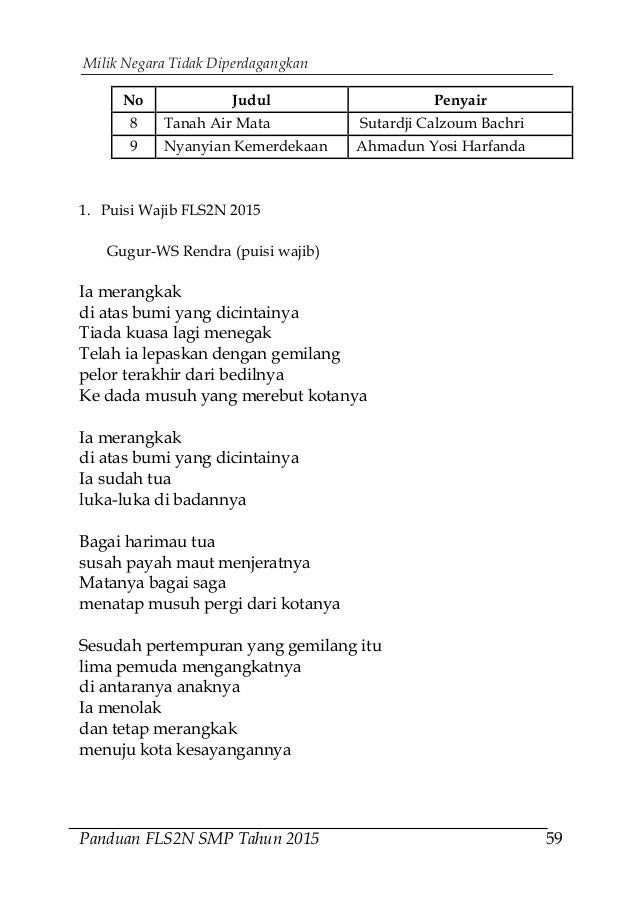 Milik Negara Tidak Diperdagangkan

| No | Judul | Penyair |
|---|---|---|
| 8 | Tanah Air Mata | Sutardji Calzoum Bachri |
| 9 | Nyanyian Kemerdekaan | Ahmadun Yosi Harfanda |

1. Puisi Wajib FLS2N 2015

Gugur-WS Rendra (puisi wajib)

Ia merangkak
di atas bumi yang dicintainya
Tiada kuasa lagi menegak
Telah ia lepaskan dengan gemilang
pelor terakhir dari bedilnya
Ke dada musuh yang merebut kotanya

Ia merangkak
di atas bumi yang dicintainya
Ia sudah tua
luka-luka di badannya

Bagai harimau tua
susah payah maut menjeratnya
Matanya bagai saga
menatap musuh pergi dari kotanya

Sesudah pertempuran yang gemilang itu
lima pemuda mengangkatnya
di antaranya anaknya
Ia menolak
dan tetap merangkak
menuju kota kesayangannya

Panduan FLS2N SMP Tahun 2015 59